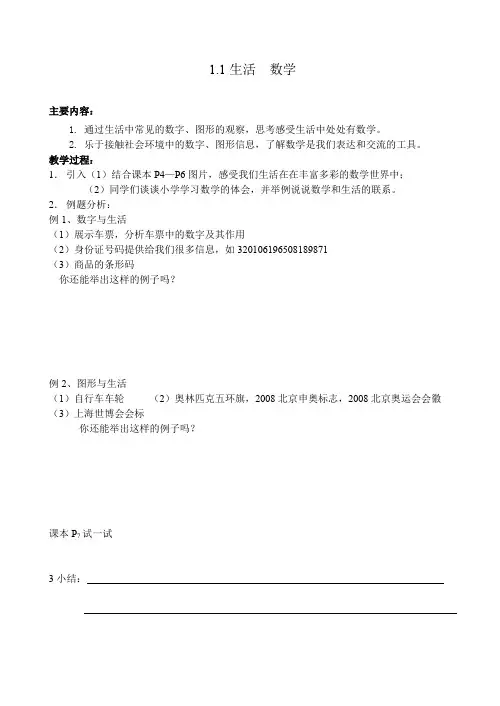 1.1 生活　数学

主要内容：

1. 通过生活中常见的数字、图形的观察，思考感受生活中处处有数学。

2. 乐于接触社会环境中的数字、图形信息，了解数学是我们表达和交流的工具。

教学过程：

1. 引入（1）结合课本 P4—P6 图片，感受我们生活在在丰富多彩的数学世界中；

（2）同学们谈谈小学学习数学的体会，并举例说说数学和生活的联系。

2. 例题分析：

例 1、数字与生活

（1）展示车票，分析车票中的数字及其作用

（2）身份证号码提供给我们很多信息，如 320106196508189871

（3）商品的条形码

你还能举出这样的例子吗？

例 2、图形与生活

（1）自行车车轮　（2）奥林匹克五环旗，2008 北京申奥标志，2008 北京奥运会会徽

（3）上海世博会会标

你还能举出这样的例子吗？

课本 $P_7$ 试一试

3 小结：